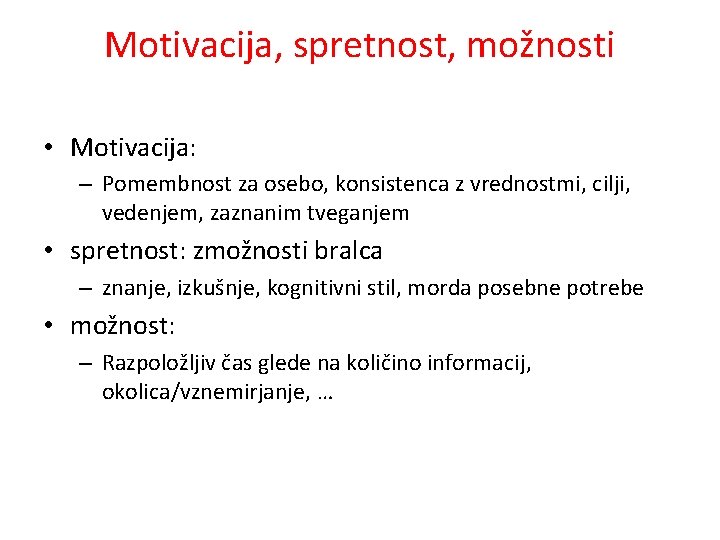 Motivacija, spretnost, možnosti

• Motivacija:
– Pomembnost za osebo, konsistenca z vrednostmi, cilji, vedenjem, zaznanim tveganjem
• spretnost: zmožnosti bralca
– znanje, izkušnje, kognitivni stil, morda posebne potrebe
• možnost:
– Razpoložljiv čas glede na količino informacij, okolica/vznemirjanje, …